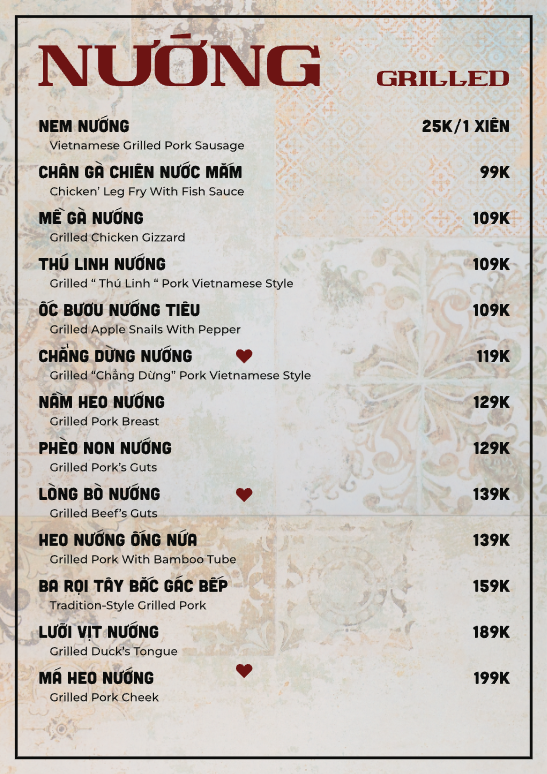 NƯỚNG

GRILLED

NEM NƯỚNG 25K/1 XIÊN
Vietnamese Grilled Pork Sausage

CHÂN GÀ CHIÊN NƯỚC MẮM 99K
Chicken' Leg Fry With Fish Sauce

MỀ GÀ NƯỚNG 109K
Grilled Chicken Gizzard

THÚ LINH NƯỚNG 109K
Grilled " Thú Linh " Pork Vietnamese Style

ỐC BƯƠU NƯỚNG TIÊU 109K
Grilled Apple Snails With Pepper

CHẲNG DỪNG NƯỚNG 119K
Grilled "Chẳng Dừng" Pork Vietnamese Style

NẦM HEO NƯỚNG 129K
Grilled Pork Breast

PHÈO NON NƯỚNG 129K
Grilled Pork's Guts

LÒNG BÒ NƯỚNG 139K
Grilled Beef's Guts

HEO NƯỚNG ỐNG NỨA 139K
Grilled Pork With Bamboo Tube

BA RỌI TÂY BẮC GÁC BẾP 159K
Tradition-Style Grilled Pork

LƯỠI VỊT NƯỚNG 189K
Grilled Duck's Tongue

MÁ HEO NƯỚNG 199K
Grilled Pork Cheek